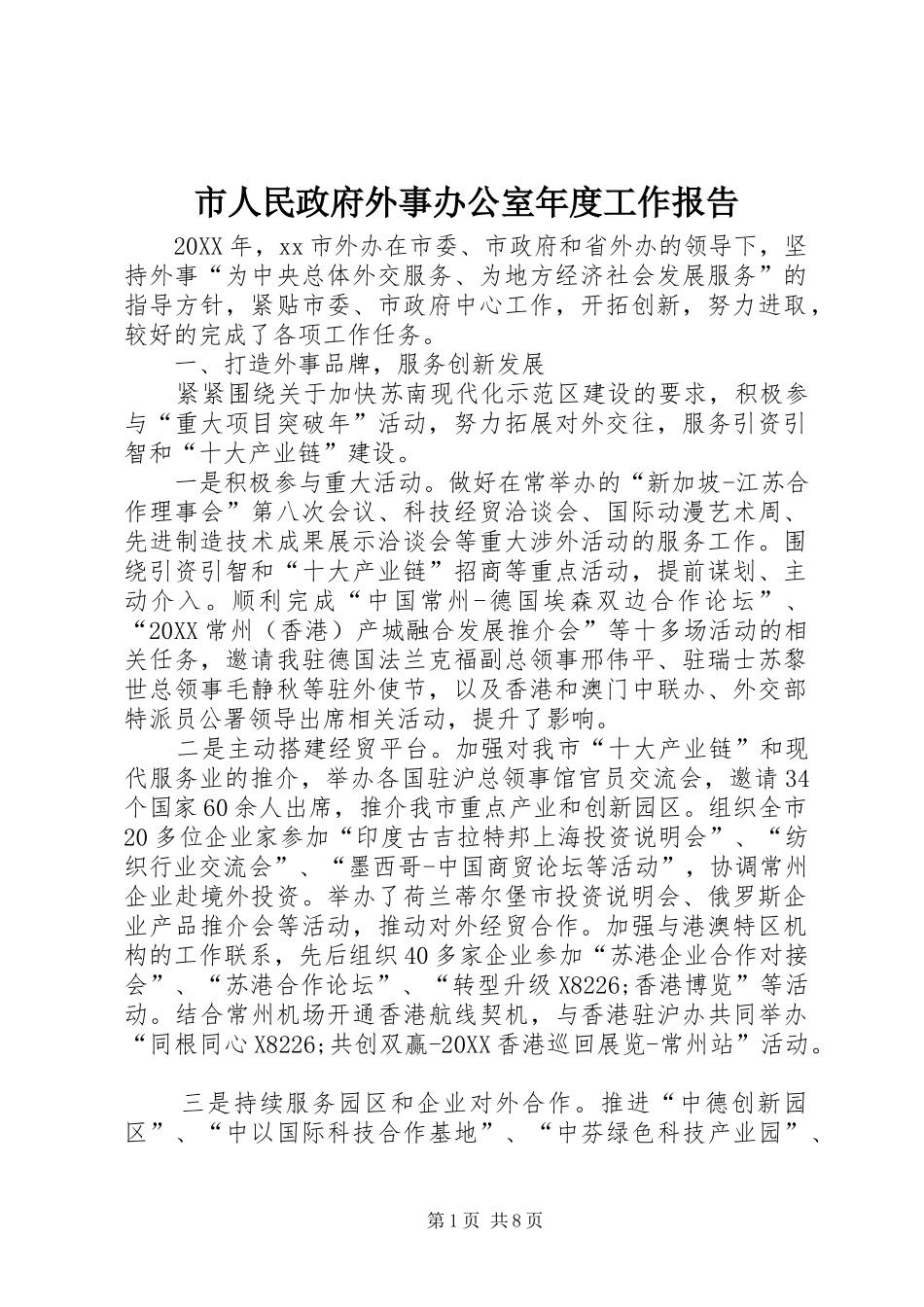 市人民政府外事办公室年度工作报告

20XX年，xx市外办在市委、市政府和省外办的领导下，坚持外事“为中央总体外交服务、为地方经济社会发展服务”的指导方针，紧贴市委、市政府中心工作，开拓创新，努力进取，较好的完成了各项工作任务。

一、打造外事品牌，服务创新发展

紧紧围绕关于加快苏南现代化示范区建设的要求，积极参与“重大项目突破年”活动，努力拓展对外交往，服务引资引智和“十大产业链”建设。

一是积极参与重大活动。做好在常举办的“新加坡-江苏合作理事会”第八次会议、科技经贸洽谈会、国际动漫艺术周、先进制造技术成果展示洽谈会等重大涉外活动的服务工作。围绕引资引智和“十大产业链”招商等重点活动，提前谋划、主动介入。顺利完成“中国常州-德国埃森双边合作论坛”、“20XX常州（香港）产城融合发展推介会”等十多场活动的相关任务，邀请我驻德国法兰克福副总领事邢伟平、驻瑞士苏黎世总领事毛静秋等驻外使节，以及香港和澳门中联办、外交部特派员公署领导出席相关活动，提升了影响。

二是主动搭建经贸平台。加强对我市“十大产业链”和现代服务业的推介，举办各国驻沪总领事馆官员交流会，邀请34个国家60余人出席，推介我市重点产业和创新园区。组织全市20多位企业家参加“印度古吉拉特邦上海投资说明会”、“纺织行业交流会”、“墨西哥-中国商贸论坛等活动”，协调常州企业赴境外投资。举办了荷兰蒂尔堡市投资说明会、俄罗斯企业产品推介会等活动，推动对外经贸合作。加强与港澳特区机构的工作联系，先后组织40多家企业参加“苏港企业合作对接会”、“苏港合作论坛”、“转型升级X8226;香港博览”等活动。结合常州机场开通香港航线契机，与香港驻沪办共同举办“同根同心X8226;共创双赢-20XX香港巡回展览-常州站”活动。

三是持续服务园区和企业对外合作。推进“中德创新园区”、“中以国际科技合作基地”、“中芬绿色科技产业园”、

第1页 共8页